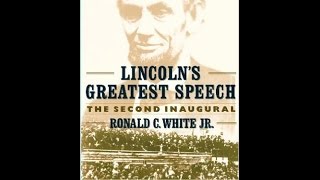 LINCOLN'S
GREATEST SPEECH
THE SECOND INAUGURAL
RONALD C. WHITE JR.